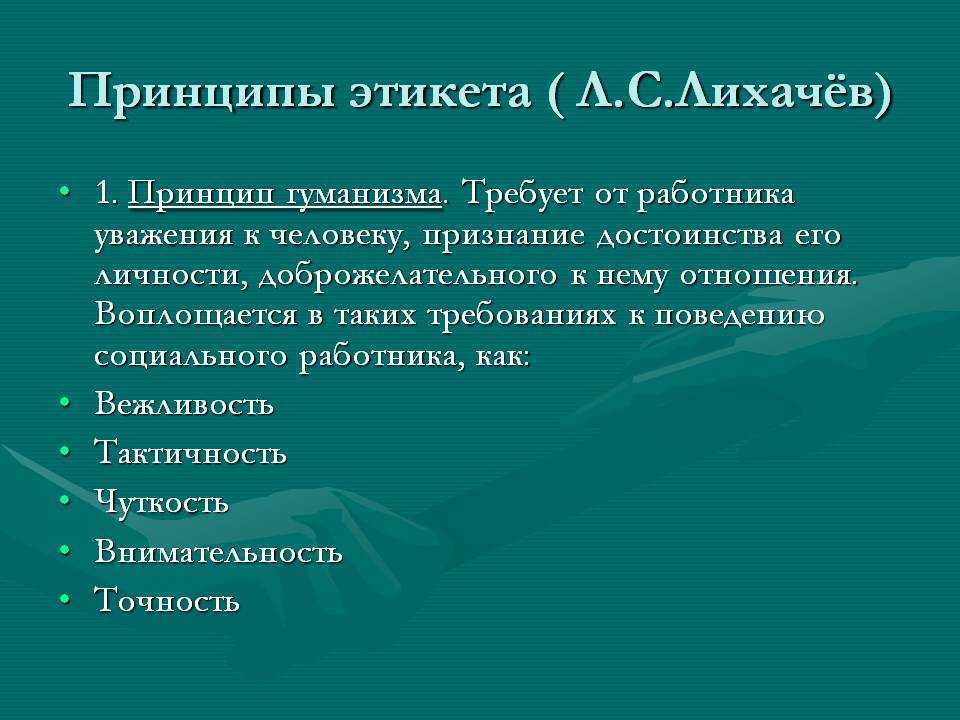 Принципы этикета ( Л.С.Лихачёв)

• 1. Принцип гуманизма. Требует от работника уважения к человеку, признание достоинства его личности, доброжелательного к нему отношения. Воплощается в таких требованиях к поведению социального работника, как:
• Вежливость
• Тактичность
• Чуткость
• Внимательность
• Точность